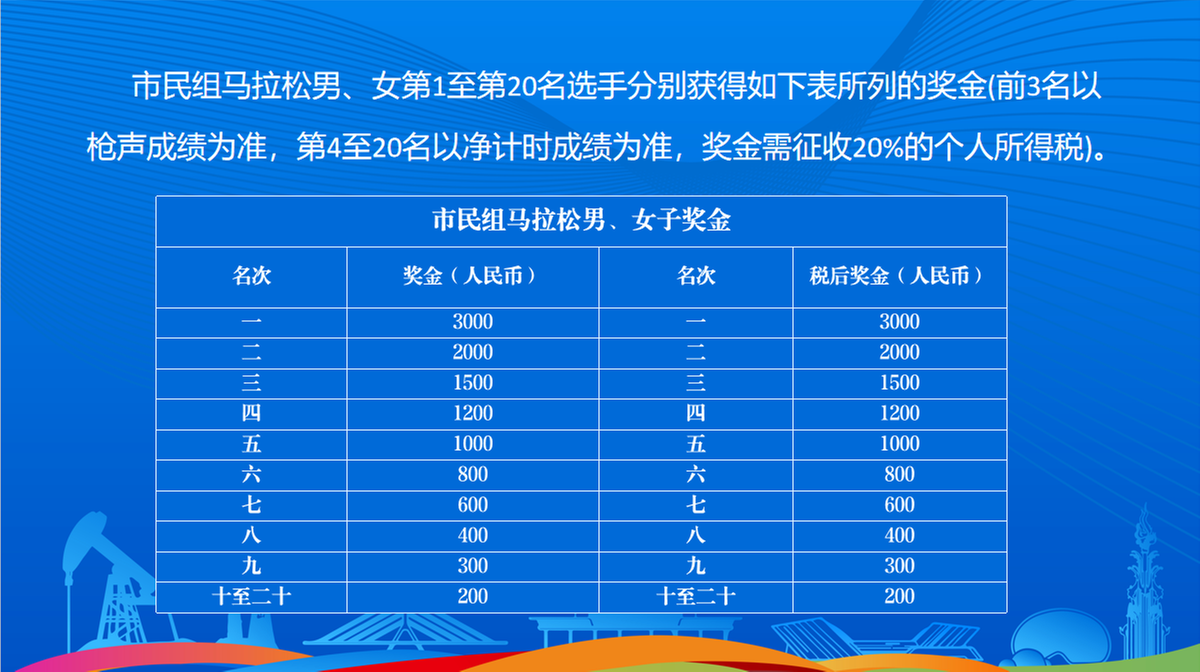 市民组马拉松男、女第1至第20名选手分别获得如下表所列的奖金(前3名以枪声成绩为准，第4至20名以净计时成绩为准，奖金需征收20%的个人所得税)。

| 市民组马拉松男、女子奖金 | | | |
|---|---|---|---|
| 名次 | 奖金（人民币） | 名次 | 税后奖金（人民币） |
| 一 | 3000 | 一 | 3000 |
| 二 | 2000 | 二 | 2000 |
| 三 | 1500 | 三 | 1500 |
| 四 | 1200 | 四 | 1200 |
| 五 | 1000 | 五 | 1000 |
| 六 | 800 | 六 | 800 |
| 七 | 600 | 七 | 600 |
| 八 | 400 | 八 | 400 |
| 九 | 300 | 九 | 300 |
| 十至二十 | 200 | 十至二十 | 200 |